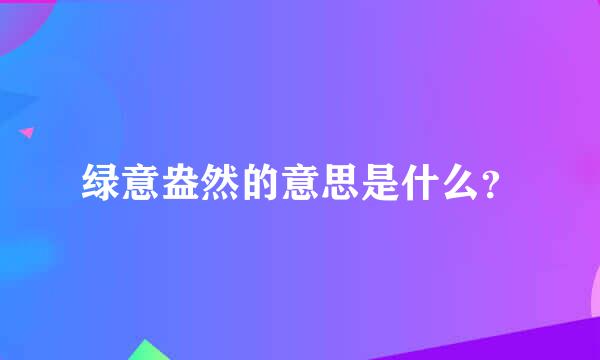 绿意盎然的意思是什么？